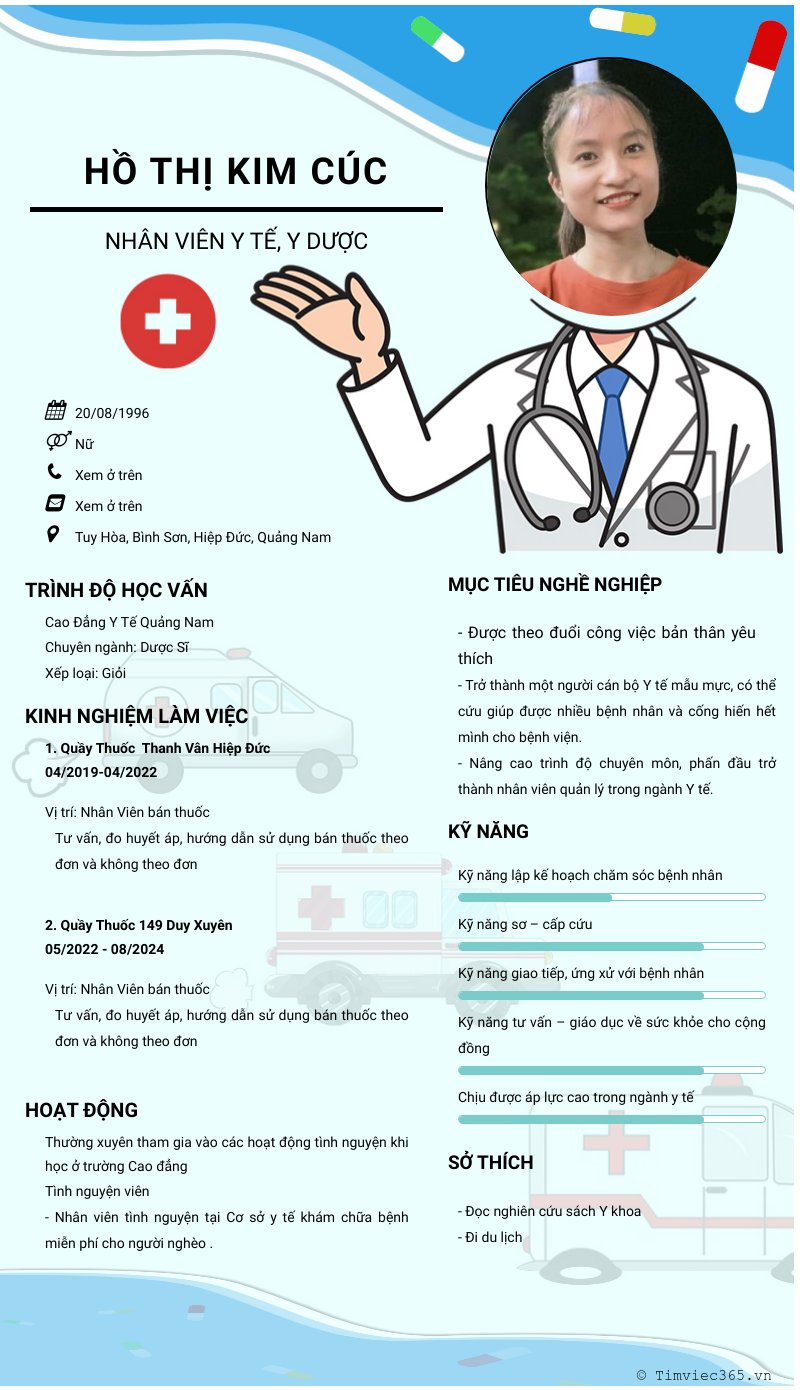 HỒ THỊ KIM CÚC

NHÂN VIÊN Y TẾ, Y DƯỢC

20/08/1996
Nữ
Xem ở trên
Xem ở trên
Tuy Hòa, Bình Sơn, Hiệp Đức, Quảng Nam

TRÌNH ĐỘ HỌC VẤN

Cao Đẳng Y Tế Quảng Nam
Chuyên ngành: Dược Sĩ
Xếp loại: Giỏi

KINH NGHIỆM LÀM VIỆC

1. Quầy Thuốc Thanh Vân Hiệp Đức
04/2019-04/2022

Vị trí: Nhân Viên bán thuốc
Tư vấn, đo huyết áp, hướng dẫn sử dụng bán thuốc theo đơn và không theo đơn

2. Quầy Thuốc 149 Duy Xuyên
05/2022 - 08/2024

Vị trí: Nhân Viên bán thuốc
Tư vấn, đo huyết áp, hướng dẫn sử dụng bán thuốc theo đơn và không theo đơn

HOẠT ĐỘNG

Thường xuyên tham gia vào các hoạt động tình nguyện khi học ở trường Cao đẳng
Tình nguyện viên
- Nhân viên tình nguyện tại Cơ sở y tế khám chữa bệnh miễn phí cho người nghèo .

MỤC TIÊU NGHỀ NGHIỆP

- Được theo đuổi công việc bản thân yêu thích
- Trở thành một người cán bộ Y tế mẫu mực, có thể cứu giúp được nhiều bệnh nhân và cống hiến hết mình cho bệnh viện.
- Nâng cao trình độ chuyên môn, phấn đấu trở thành nhân viên quản lý trong ngành Y tế.

KỸ NĂNG

Kỹ năng lập kế hoạch chăm sóc bệnh nhân
Kỹ năng sơ – cấp cứu
Kỹ năng giao tiếp, ứng xử với bệnh nhân
Kỹ năng tư vấn – giáo dục về sức khỏe cho cộng đồng
Chịu được áp lực cao trong ngành y tế

SỞ THÍCH

- Đọc nghiên cứu sách Y khoa
- Đi du lịch

© Timviec365.vn